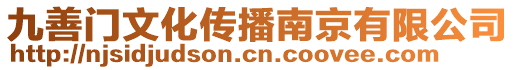 九善门文化传播南京有限公司
http://njsidjudson.cn.coovee.com